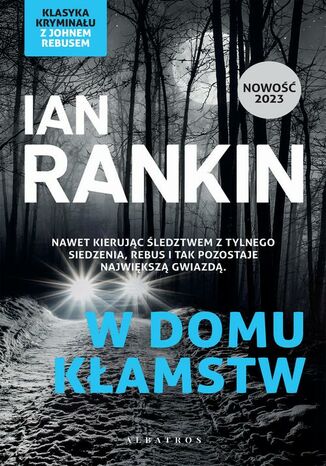 KLASYKA KRYMINAŁU Z JOHNEM REBUSEM

NOWOŚĆ 2023

IAN RANKIN

NAWET KIERUJĄC ŚLEDZTWEM Z TYLNEGO SIEDZENIA, REBUS I TAK POZOSTAJE NAJWIĘKSZĄ GWIAZDĄ.

W DOMU KŁAMSTW

ALBATROS